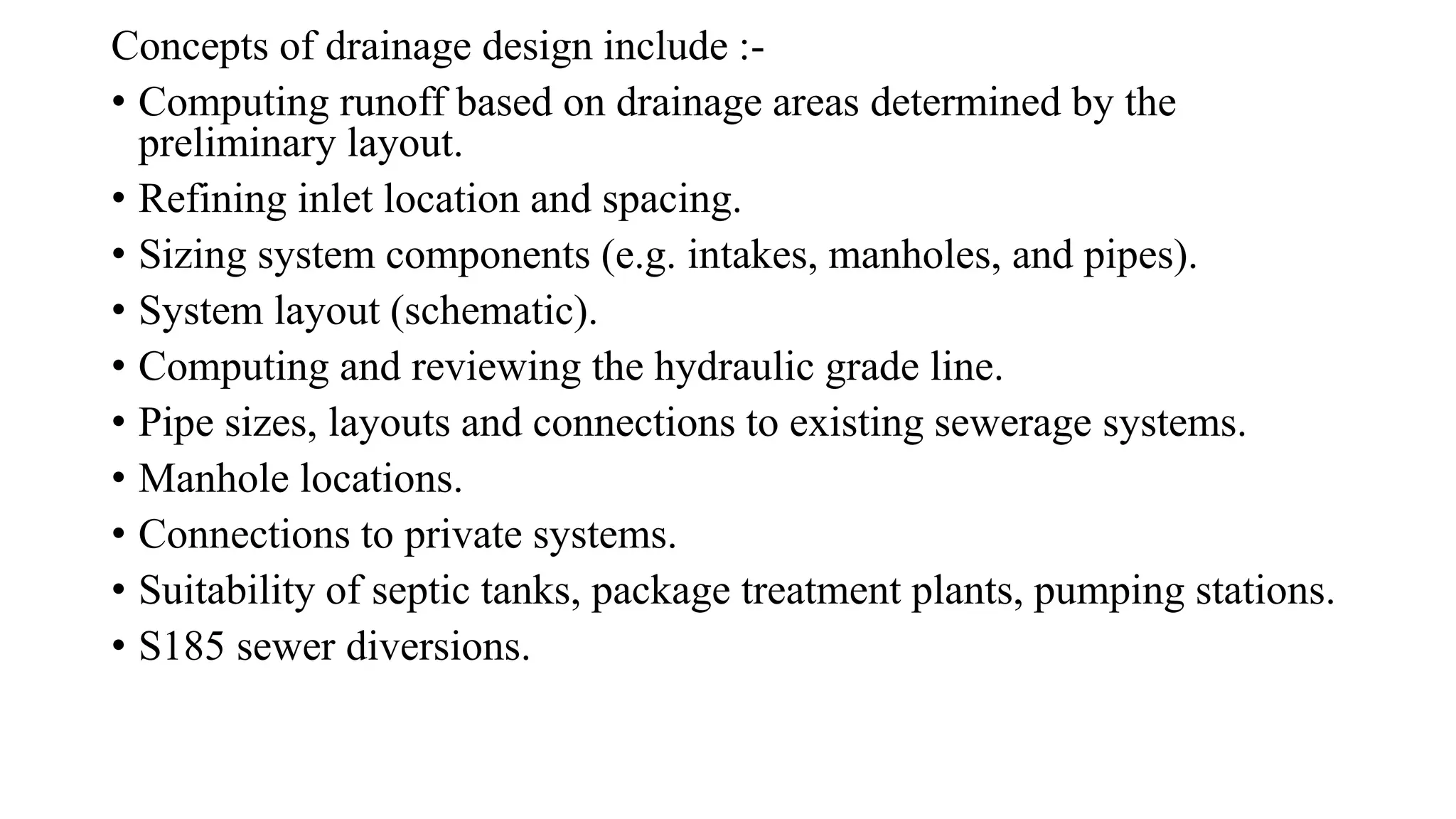 Concepts of drainage design include :-

• Computing runoff based on drainage areas determined by the preliminary layout.

• Refining inlet location and spacing.

• Sizing system components (e.g. intakes, manholes, and pipes).

• System layout (schematic).

• Computing and reviewing the hydraulic grade line.

• Pipe sizes, layouts and connections to existing sewerage systems.

• Manhole locations.

• Connections to private systems.

• Suitability of septic tanks, package treatment plants, pumping stations.

• S185 sewer diversions.